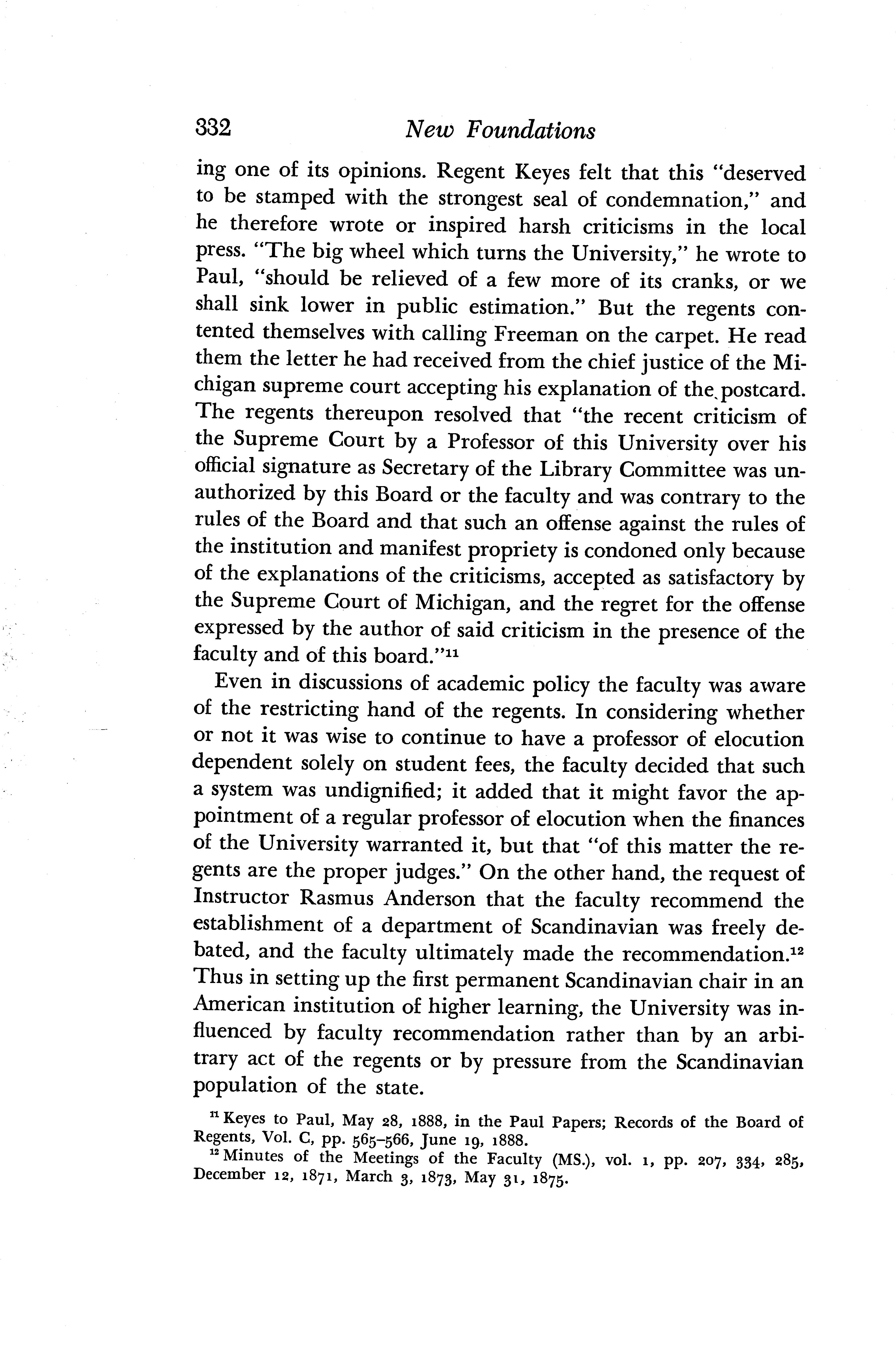 332 New Foundations

ing one of its opinions. Regent Keyes felt that this "deserved to be stamped with the strongest seal of condemnation," and he therefore wrote or inspired harsh criticisms in the local press. "The big wheel which turns the University," he wrote to Paul, "should be relieved of a few more of its cranks, or we shall sink lower in public estimation." But the regents contented themselves with calling Freeman on the carpet. He read them the letter he had received from the chief justice of the Michigan supreme court accepting his explanation of the postcard. The regents thereupon resolved that "the recent criticism of the Supreme Court by a Professor of this University over his official signature as Secretary of the Library Committee was unauthorized by this Board or the faculty and was contrary to the rules of the Board and that such an offense against the rules of the institution and manifest propriety is condoned only because of the explanations of the criticisms, accepted as satisfactory by the Supreme Court of Michigan, and the regret for the offense expressed by the author of said criticism in the presence of the faculty and of this board."$^{11}$

Even in discussions of academic policy the faculty was aware of the restricting hand of the regents. In considering whether or not it was wise to continue to have a professor of elocution dependent solely on student fees, the faculty decided that such a system was undignified; it added that it might favor the appointment of a regular professor of elocution when the finances of the University warranted it, but that "of this matter the regents are the proper judges." On the other hand, the request of Instructor Rasmus Anderson that the faculty recommend the establishment of a department of Scandinavian was freely debated, and the faculty ultimately made the recommendation.$^{12}$ Thus in setting up the first permanent Scandinavian chair in an American institution of higher learning, the University was influenced by faculty recommendation rather than by an arbitrary act of the regents or by pressure from the Scandinavian population of the state.

$^{11}$ Keyes to Paul, May 28, 1888, in the Paul Papers; Records of the Board of Regents, Vol. C, pp. 565–566, June 19, 1888.

$^{12}$ Minutes of the Meetings of the Faculty (MS.), vol. 1, pp. 207, 334, 285, December 12, 1871, March 3, 1873, May 31, 1875.